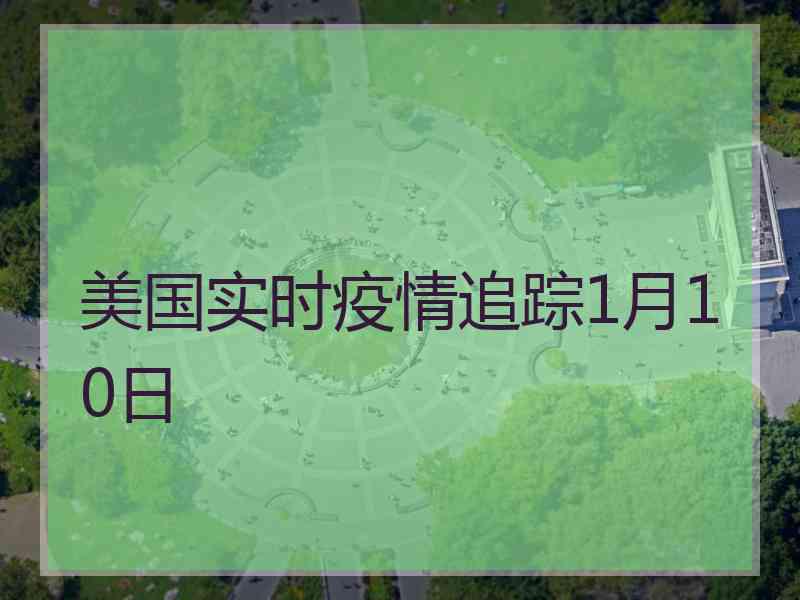 美国实时疫情追踪1月10日